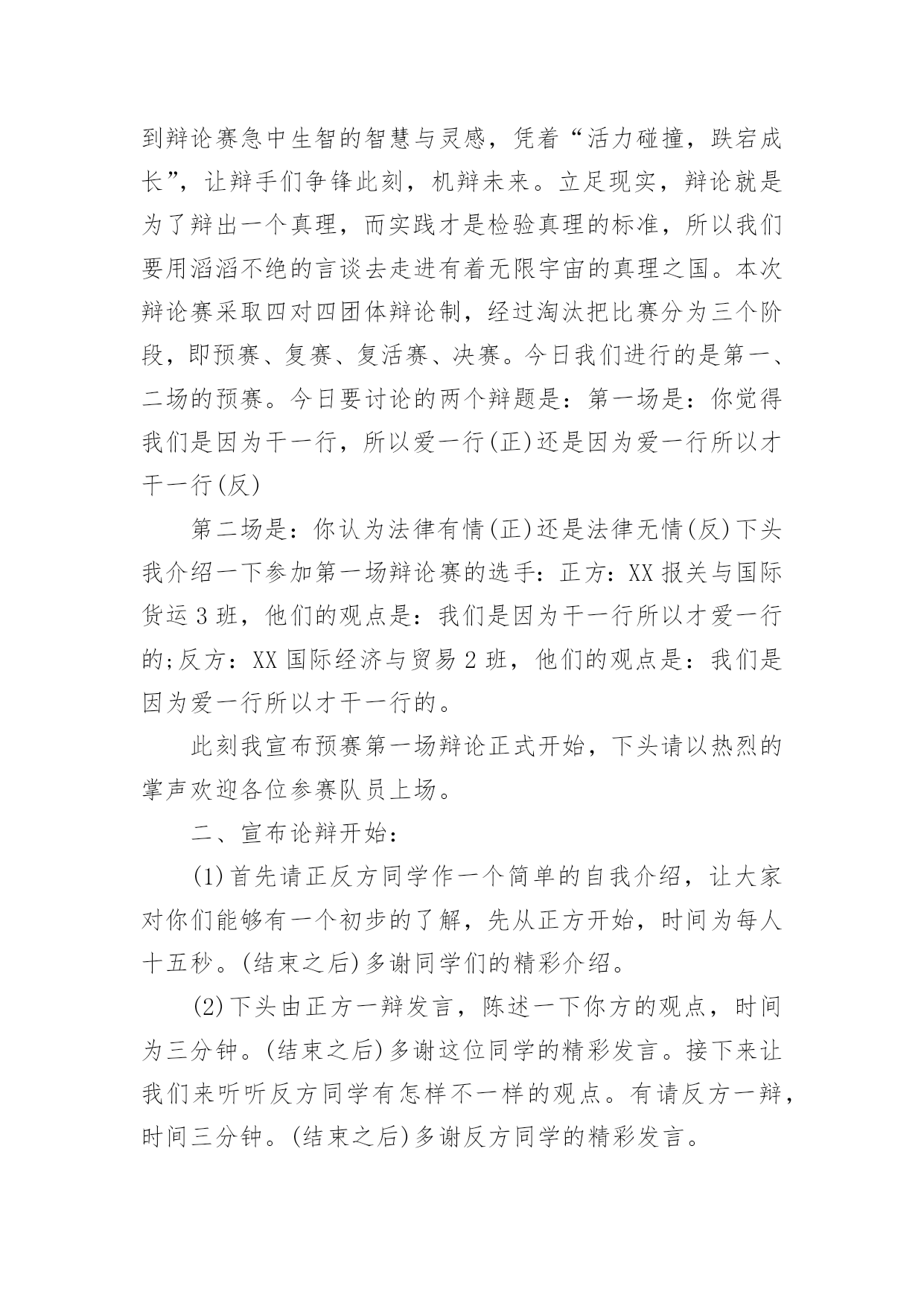 到辩论赛急中生智的智慧与灵感，凭着“活力碰撞，跌宕成长”，让辩手们争锋此刻，机辩未来。立足现实，辩论就是为了辩出一个真理，而实践才是检验真理的标准，所以我们要用滔滔不绝的言谈去走进有着无限宇宙的真理之国。本次辩论赛采取四对四团体辩论制，经过淘汰把比赛分为三个阶段，即预赛、复赛、复活赛、决赛。今日我们进行的是第一、二场的预赛。今日要讨论的两个辩题是：第一场是：你觉得我们是因为干一行，所以爱一行(正)还是因为爱一行所以才干一行(反)

第二场是：你认为法律有情(正)还是法律无情(反)下头我介绍一下参加第一场辩论赛的选手：正方：XX 报关与国际货运 3 班，他们的观点是：我们是因为干一行所以才爱一行的;反方：XX 国际经济与贸易 2 班，他们的观点是：我们是因为爱一行所以才干一行的。

此刻我宣布预赛第一场辩论正式开始，下头请以热烈的掌声欢迎各位参赛队员上场。

二、宣布论辩开始：

(1)首先请正反方同学作一个简单的自我介绍，让大家对你们能够有一个初步的了解，先从正方开始，时间为每人十五秒。(结束之后)多谢同学们的精彩介绍。

(2)下头由正方一辩发言，陈述一下你方的观点，时间为三分钟。(结束之后)多谢这位同学的精彩发言。接下来让我们来听听反方同学有怎样不一样的观点。有请反方一辩，时间三分钟。(结束之后)多谢反方同学的精彩发言。